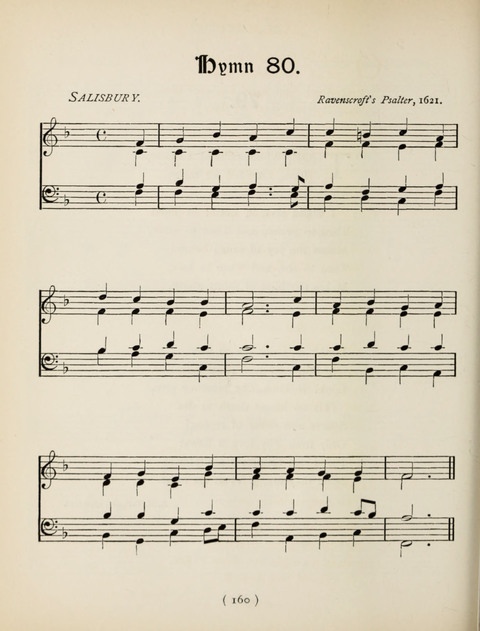 Hymn 80.

SALISBURY.

Ravenscroft's Psalter, 1621.

( 160 )